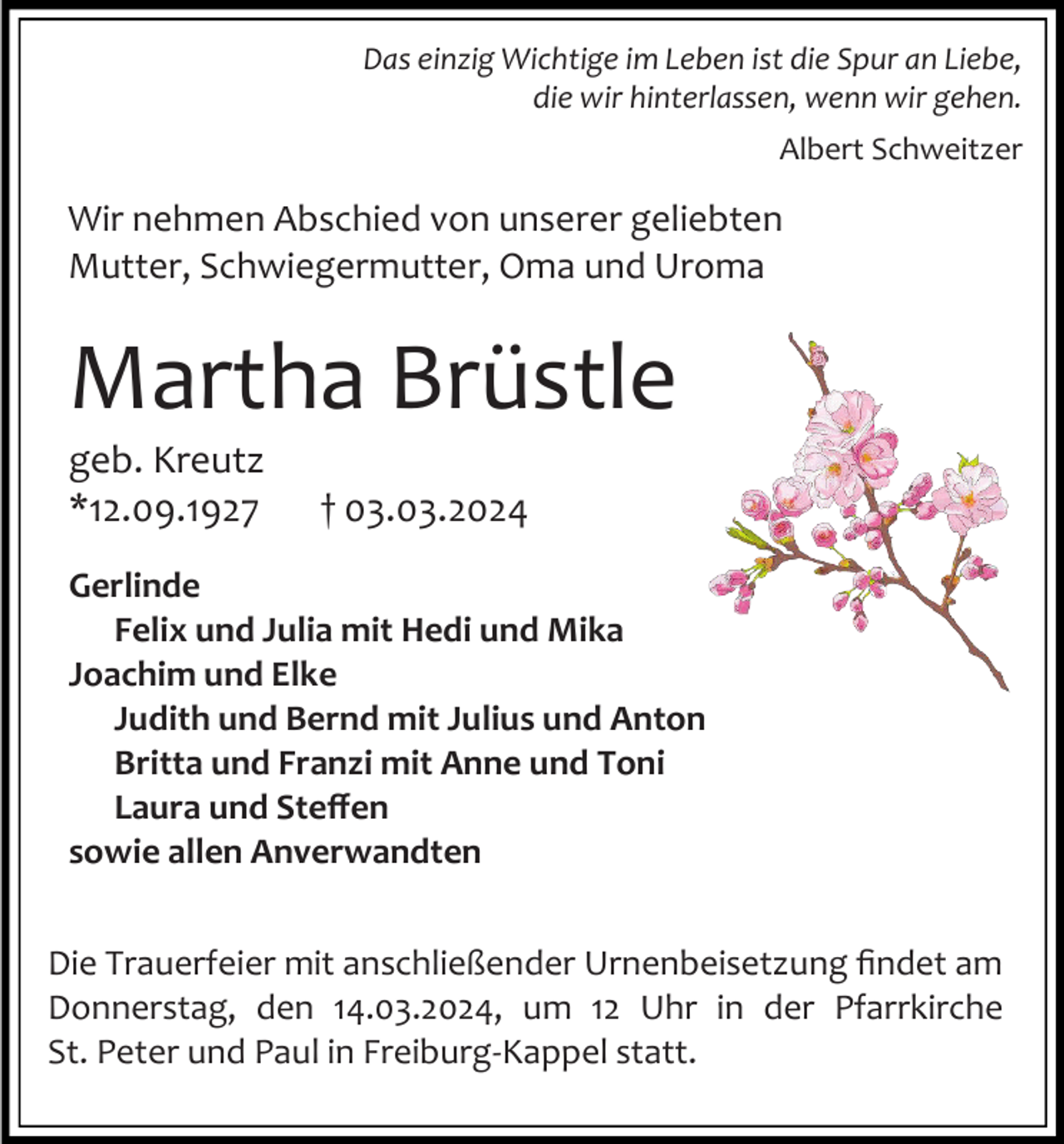 Das einzig Wichtige im Leben ist die Spur an Liebe, die wir hinterlassen, wenn wir gehen.

Albert Schweitzer

Wir nehmen Abschied von unserer geliebten Mutter, Schwiegermutter, Oma und Uroma

Martha Brüstle

geb. Kreutz

*12.09.1927 † 03.03.2024

Gerlinde
Felix und Julia mit Hedi und Mika
Joachim und Elke
Judith und Bernd mit Julius und Anton
Britta und Franzi mit Anne und Toni
Laura und Steffen
sowie allen Anverwandten

Die Trauerfeier mit anschließender Urnenbeisetzung findet am Donnerstag, den 14.03.2024, um 12 Uhr in der Pfarrkirche St. Peter und Paul in Freiburg-Kappel statt.